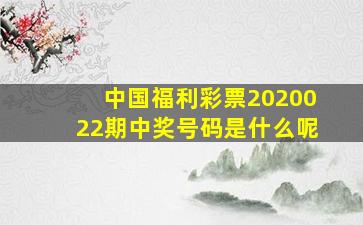 中国福利彩票2020022期中奖号码是什么呢